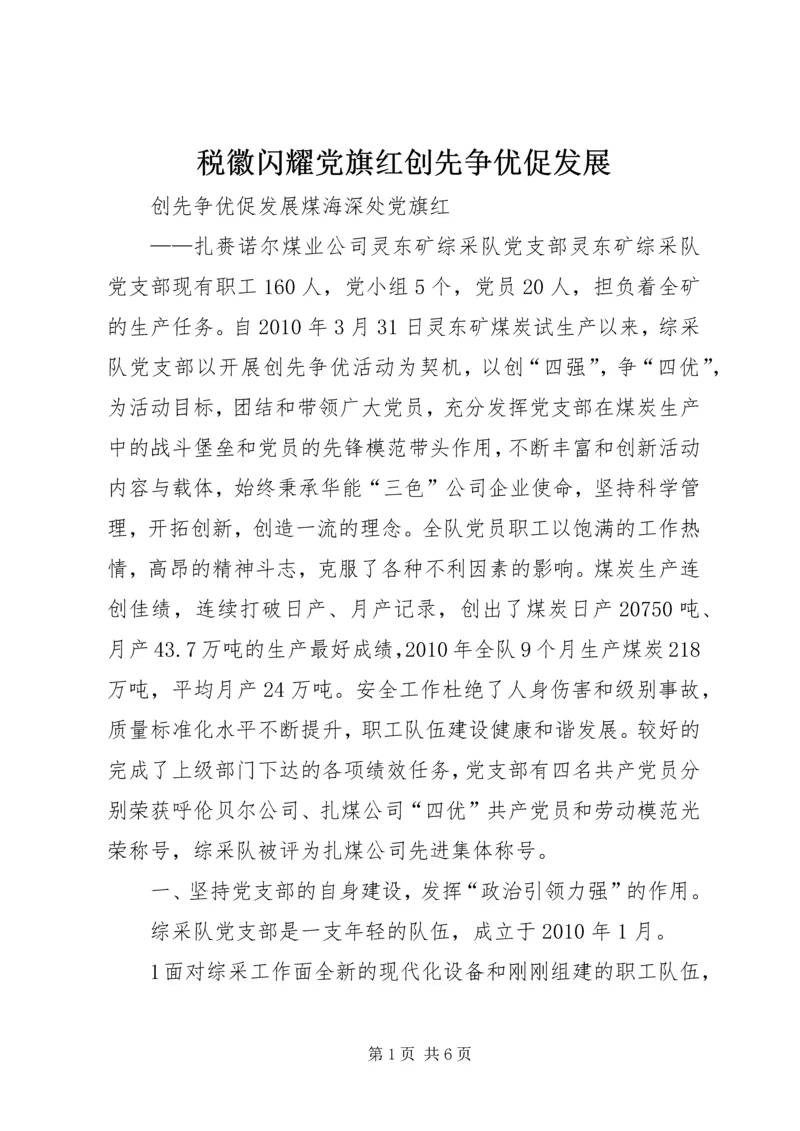 税徽闪耀党旗红创先争优促发展

创先争优促发展煤海深处党旗红

——扎赉诺尔煤业公司灵东矿综采队党支部灵东矿综采队党支部现有职工160人，党小组5个，党员20人，担负着全矿的生产任务。自2010年3月31日灵东矿煤炭试生产以来，综采队党支部以开展创先争优活动为契机，以创“四强”，争“四优”，为活动目标，团结和带领广大党员，充分发挥党支部在煤炭生产中的战斗堡垒和党员的先锋模范带头作用，不断丰富和创新活动内容与载体，始终秉承华能“三色”公司企业使命，坚持科学管理，开拓创新，创造一流的理念。全队党员职工以饱满的工作热情，高昂的精神斗志，克服了各种不利因素的影响。煤炭生产连创佳绩，连续打破日产、月产记录，创出了煤炭日产20750吨、月产43.7万吨的生产最好成绩，2010年全队9个月生产煤炭218万吨，平均月产24万吨。安全工作杜绝了人身伤害和级别事故，质量标准化水平不断提升，职工队伍建设健康和谐发展。较好的完成了上级部门下达的各项绩效任务，党支部有四名共产党员分别荣获呼伦贝尔公司、扎煤公司“四优”共产党员和劳动模范光荣称号，综采队被评为扎煤公司先进集体称号。

一、坚持党支部的自身建设，发挥“政治引领力强”的作用。

综采队党支部是一支年轻的队伍，成立于2010年1月。

1面对综采工作面全新的现代化设备和刚刚组建的职工队伍，

第1页 共6页